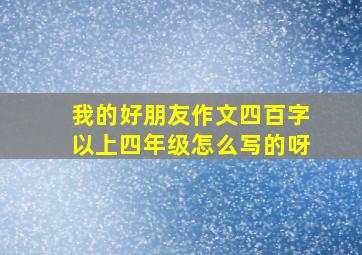 我的好朋友作文四百字以上四年级怎么写的呀